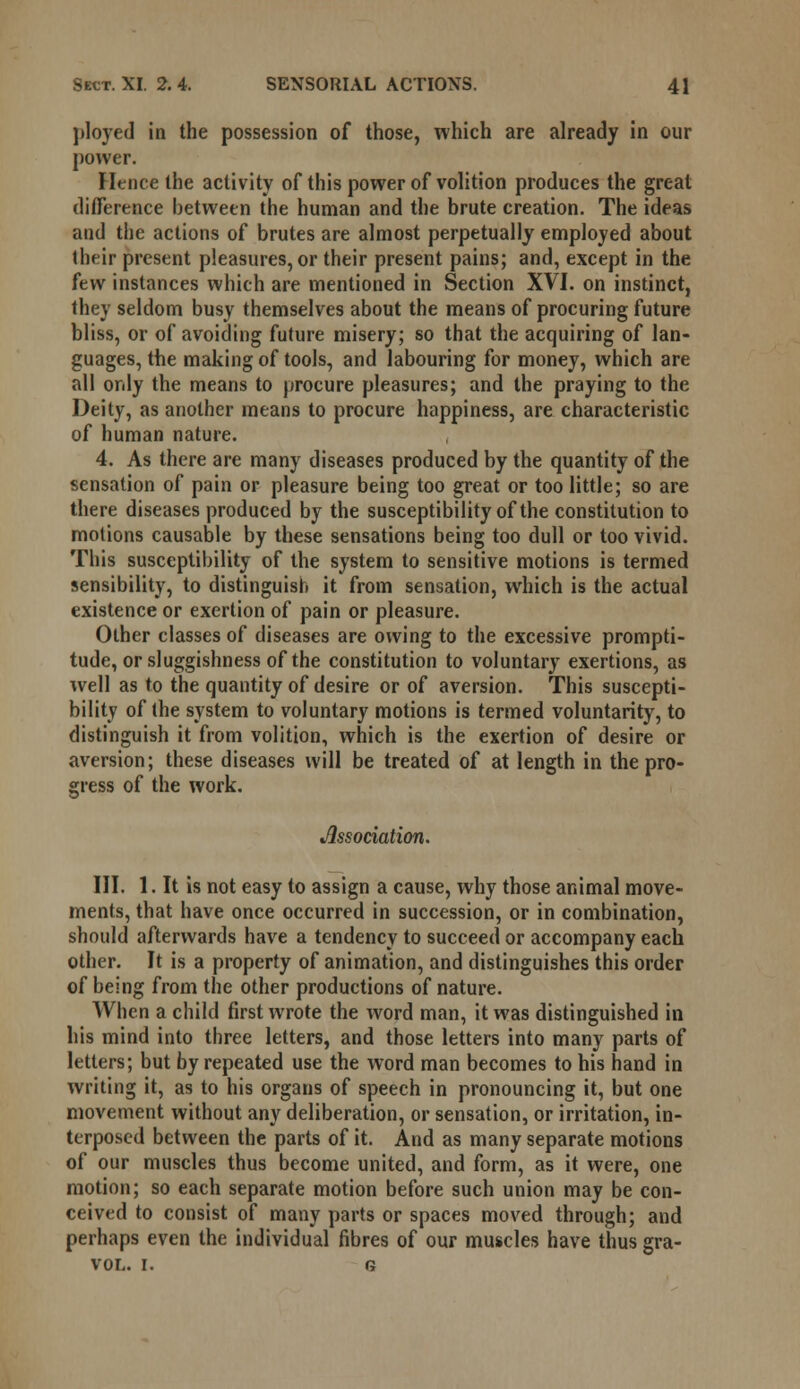 Sect. XI. 2. 4. SENSORIAL ACTIONS. 41

ployed in the possession of those, which are already in our power.

Hence the activity of this power of volition produces the great difference between the human and the brute creation. The ideas and the actions of brutes are almost perpetually employed about their present pleasures, or their present pains; and, except in the few instances which are mentioned in Section XVI. on instinct, they seldom busy themselves about the means of procuring future bliss, or of avoiding future misery; so that the acquiring of languages, the making of tools, and labouring for money, which are all only the means to procure pleasures; and the praying to the Deity, as another means to procure happiness, are characteristic of human nature.

4. As there are many diseases produced by the quantity of the sensation of pain or pleasure being too great or too little; so are there diseases produced by the susceptibility of the constitution to motions causable by these sensations being too dull or too vivid. This susceptibility of the system to sensitive motions is termed sensibility, to distinguish it from sensation, which is the actual existence or exertion of pain or pleasure.

Other classes of diseases are owing to the excessive promptitude, or sluggishness of the constitution to voluntary exertions, as well as to the quantity of desire or of aversion. This susceptibility of the system to voluntary motions is termed voluntarity, to distinguish it from volition, which is the exertion of desire or aversion; these diseases will be treated of at length in the progress of the work.

Association.

III. 1. It is not easy to assign a cause, why those animal movements, that have once occurred in succession, or in combination, should afterwards have a tendency to succeed or accompany each other. It is a property of animation, and distinguishes this order of being from the other productions of nature.

When a child first wrote the word man, it was distinguished in his mind into three letters, and those letters into many parts of letters; but by repeated use the word man becomes to his hand in writing it, as to his organs of speech in pronouncing it, but one movement without any deliberation, or sensation, or irritation, interposed between the parts of it. And as many separate motions of our muscles thus become united, and form, as it were, one motion; so each separate motion before such union may be conceived to consist of many parts or spaces moved through; and perhaps even the individual fibres of our muscles have thus gra-

VOL. I. G